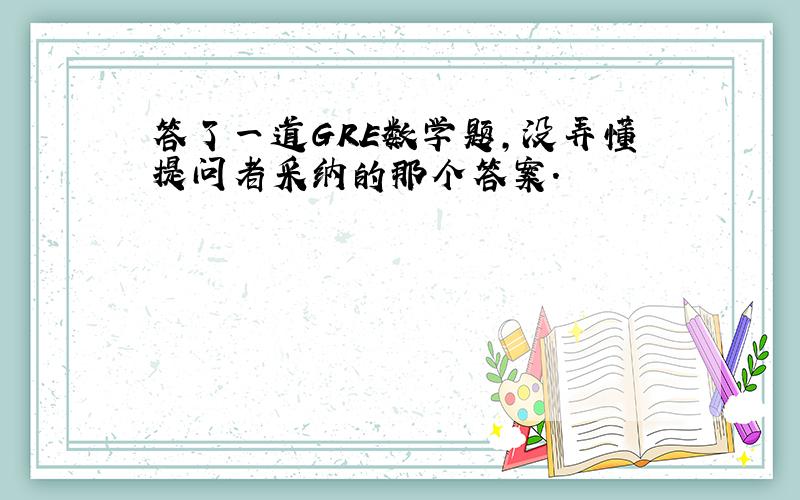 答了一道GRE数学题,没弄懂提问者采纳的那个答案.